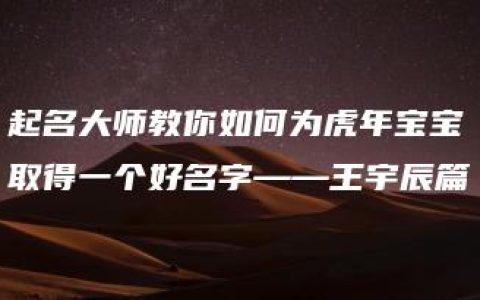 起名大师教你如何为虎年宝宝取得一个好名字——王宇辰篇